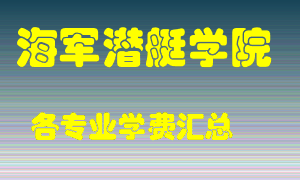 海军潜艇学院

各专业学费汇总